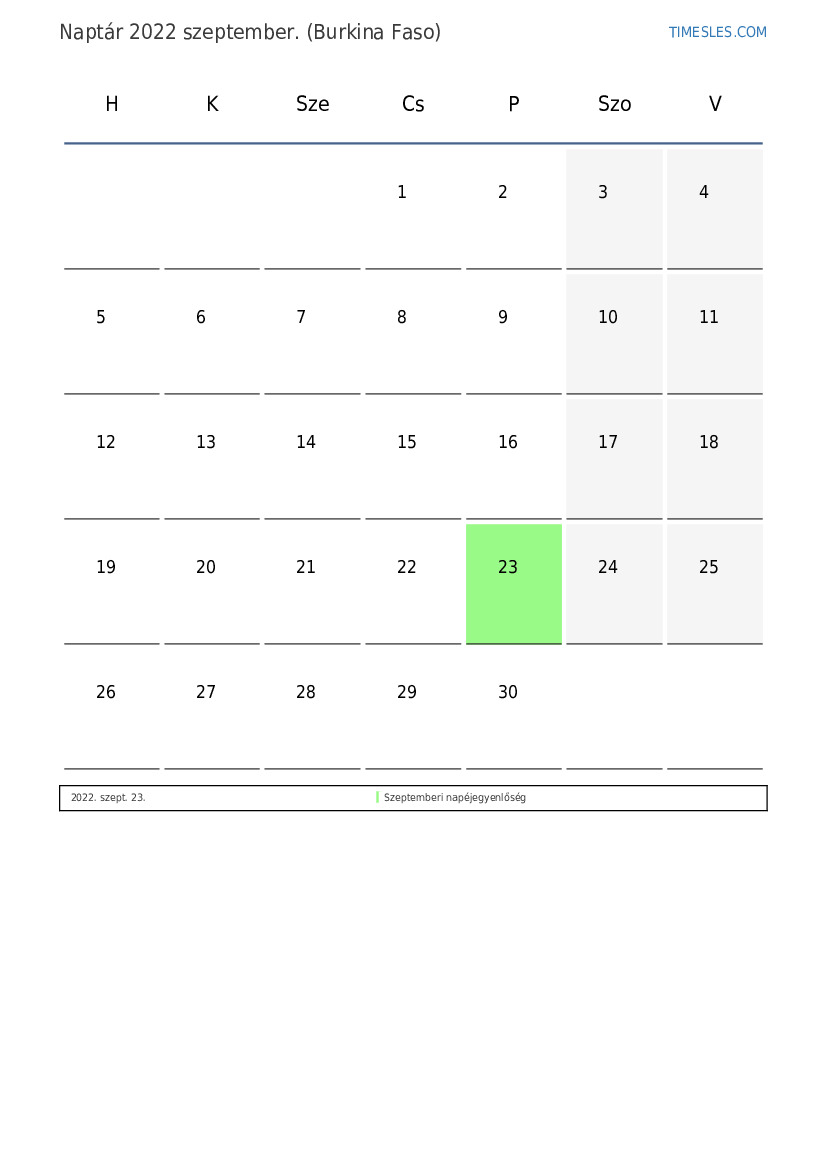 Naptár 2022 szeptember. (Burkina Faso)

TIMESLES.COM

| H | K | Sze | Cs | P | Szo | V |
|---|---|---|---|---|---|---|
| | | | 1 | 2 | 3 | 4 |
| 5 | 6 | 7 | 8 | 9 | 10 | 11 |
| 12 | 13 | 14 | 15 | 16 | 17 | 18 |
| 19 | 20 | 21 | 22 | 23 | 24 | 25 |
| 26 | 27 | 28 | 29 | 30 | | |

2022. szept. 23. Szeptemberi napéjegyenlőség